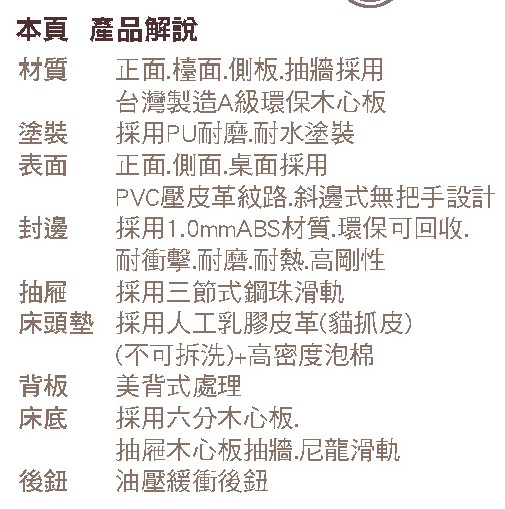 本頁 產品解說

材質 正面.檯面.側板.抽牆採用
台灣製造A級環保木心板

塗裝 採用PU耐磨.耐水塗裝

表面 正面.側面.桌面採用
PVC壓皮革紋路.斜邊式無把手設計

封邊 採用1.0mmABS材質.環保可回收.
耐衝擊.耐磨.耐熱.高剛性

抽屜 採用三節式鋼珠滑軌

床頭墊 採用人工乳膠皮革(貓抓皮)
(不可拆洗)+高密度泡棉

背板 美背式處理

床底 採用六分木心板.
抽屜木心板抽牆.尼龍滑軌

後鈕 油壓緩衝後鈕